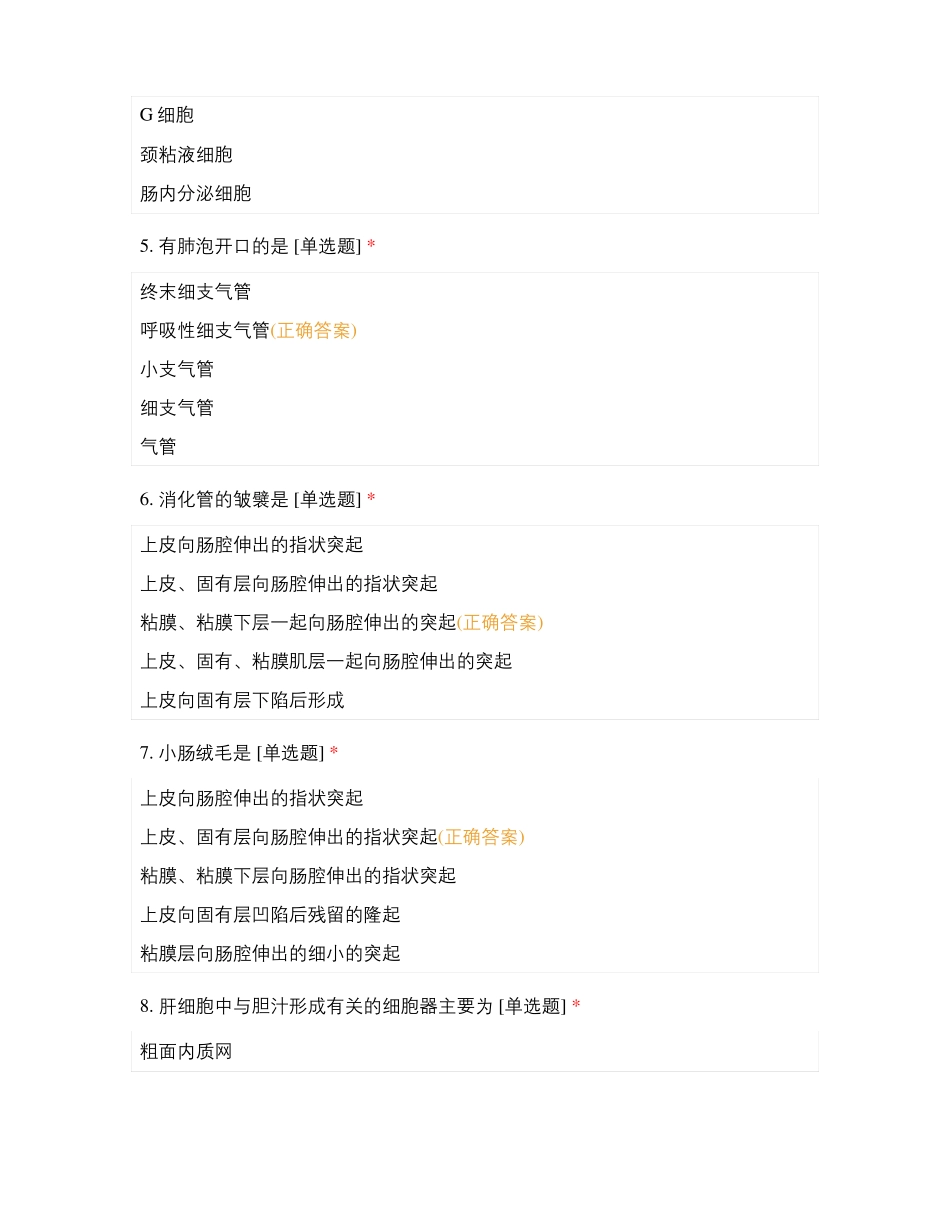 G 细胞

颈粘液细胞

肠内分泌细胞

5. 有肺泡开口的是 [单选题] *

终末细支气管

呼吸性细支气管(正确答案)

小支气管

细支气管

气管

6. 消化管的皱襞是 [单选题] *

上皮向肠腔伸出的指状突起

上皮、固有层向肠腔伸出的指状突起

粘膜、粘膜下层一起向肠腔伸出的突起(正确答案)

上皮、固有、粘膜肌层一起向肠腔伸出的突起

上皮向固有层下陷后形成

7. 小肠绒毛是 [单选题] *

上皮向肠腔伸出的指状突起

上皮、固有层向肠腔伸出的指状突起(正确答案)

粘膜、粘膜下层向肠腔伸出的指状突起

上皮向固有层凹陷后残留的隆起

粘膜层向肠腔伸出的细小的突起

8. 肝细胞中与胆汁形成有关的细胞器主要为 [单选题] *

粗面内质网